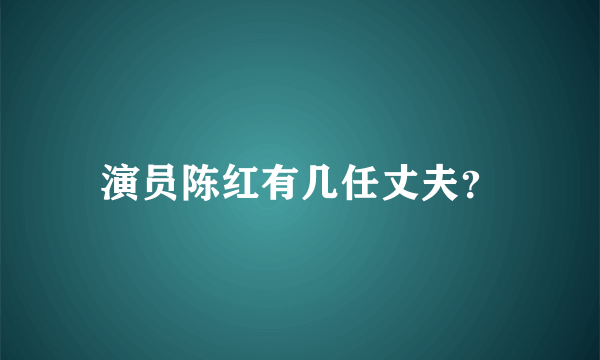 演员陈红有几任丈夫?